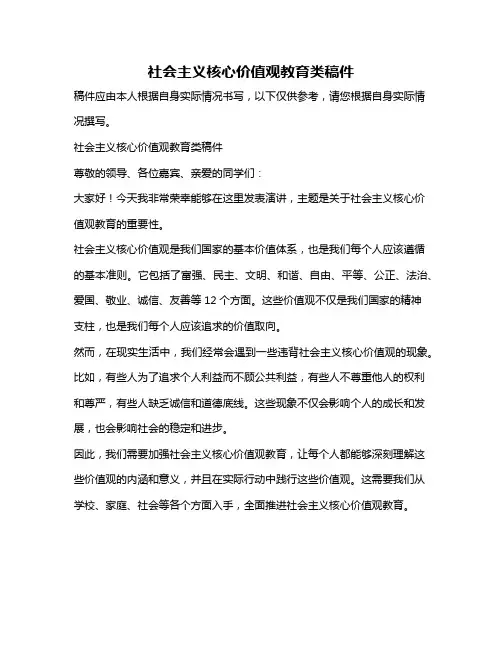 社会主义核心价值观教育类稿件

稿件应由本人根据自身实际情况书写，以下仅供参考，请您根据自身实际情况撰写。

社会主义核心价值观教育类稿件

尊敬的领导、各位嘉宾、亲爱的同学们：

大家好！今天我非常荣幸能够在这里发表演讲，主题是关于社会主义核心价值观教育的重要性。

社会主义核心价值观是我们国家的基本价值体系，也是我们每个人应该遵循的基本准则。它包括了富强、民主、文明、和谐、自由、平等、公正、法治、爱国、敬业、诚信、友善等 12 个方面。这些价值观不仅是我们国家的精神支柱，也是我们每个人应该追求的价值取向。

然而，在现实生活中，我们经常会遇到一些违背社会主义核心价值观的现象。比如，有些人为了追求个人利益而不顾公共利益，有些人不尊重他人的权利和尊严，有些人缺乏诚信和道德底线。这些现象不仅会影响个人的成长和发展，也会影响社会的稳定和进步。

因此，我们需要加强社会主义核心价值观教育，让每个人都能够深刻理解这些价值观的内涵和意义，并且在实际行动中践行这些价值观。这需要我们从学校、家庭、社会等各个方面入手，全面推进社会主义核心价值观教育。